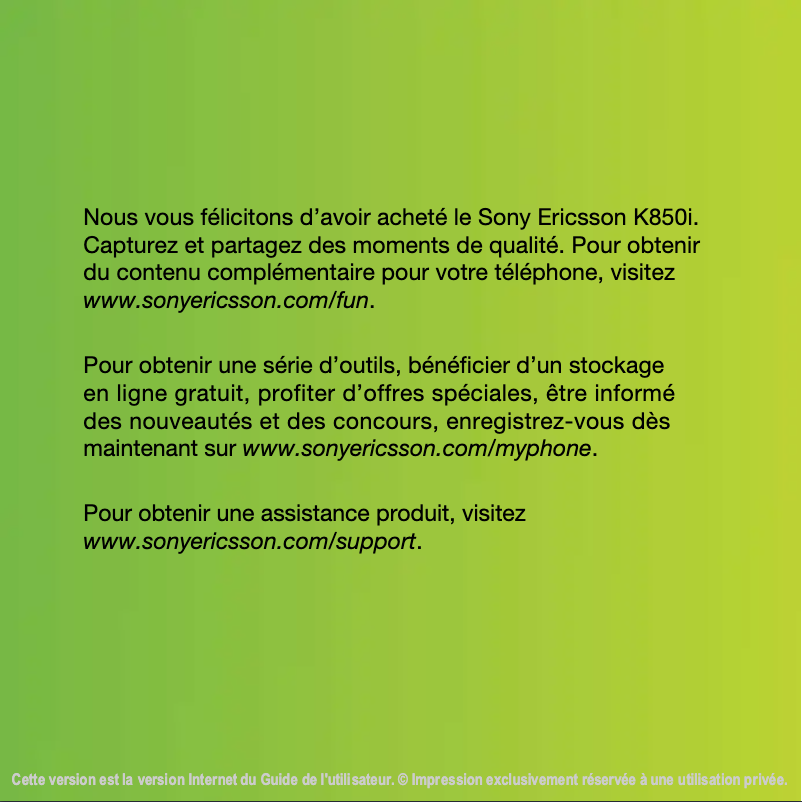 Nous vous félicitons d’avoir acheté le Sony Ericsson K850i. Capturez et partagez des moments de qualité. Pour obtenir du contenu complémentaire pour votre téléphone, visitez www.sonyericsson.com/fun.

Pour obtenir une série d’outils, bénéficier d’un stockage en ligne gratuit, profiter d’offres spéciales, être informé des nouveautés et des concours, enregistrez-vous dès maintenant sur www.sonyericsson.com/myphone.

Pour obtenir une assistance produit, visitez www.sonyericsson.com/support.

Cette version est la version Internet du Guide de l'utilisateur. © Impression exclusivement réservée à une utilisation privée.